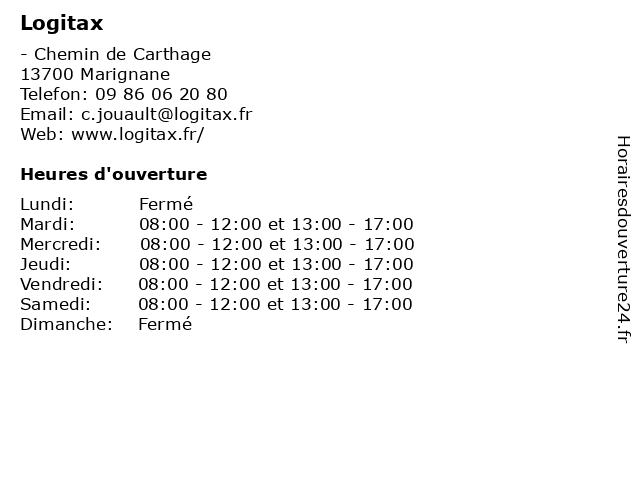 Logitax

- Chemin de Carthage
13700 Marignane
Telefon: 09 86 06 20 80
Email: c.jouault@logitax.fr
Web: www.logitax.fr/

Heures d'ouverture

Lundi: Fermé
Mardi: 08:00 - 12:00 et 13:00 - 17:00
Mercredi: 08:00 - 12:00 et 13:00 - 17:00
Jeudi: 08:00 - 12:00 et 13:00 - 17:00
Vendredi: 08:00 - 12:00 et 13:00 - 17:00
Samedi: 08:00 - 12:00 et 13:00 - 17:00
Dimanche: Fermé

Horairesdouverture24.fr